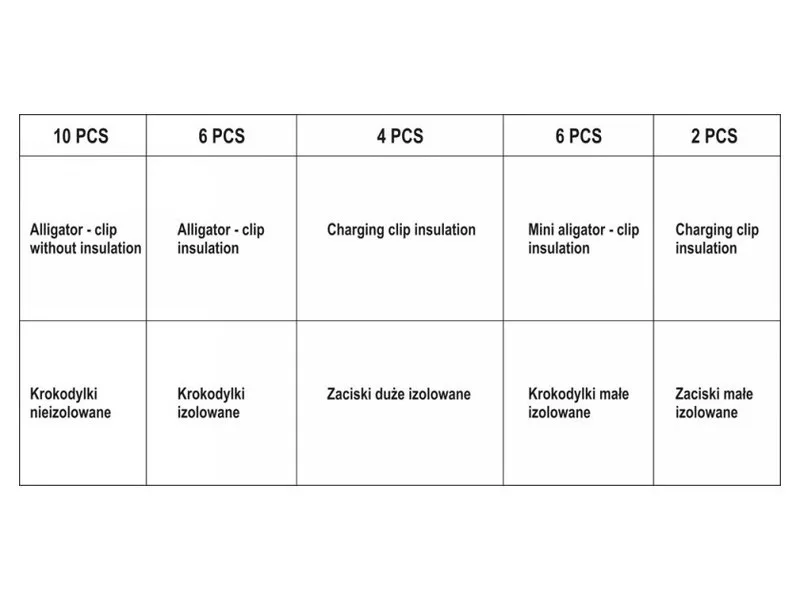 | 10 PCS | 6 PCS | 4 PCS | 6 PCS | 2 PCS |
|---|---|---|---|---|
| Alligator - clip without insulation | Alligator - clip insulation | Charging clip insulation | Mini aligator - clip insulation | Charging clip insulation |
| Krokodylki nieizolowane | Krokodylki izolowane | Zaciski duże izolowane | Krokodylki małe izolowane | Zaciski małe izolowane |